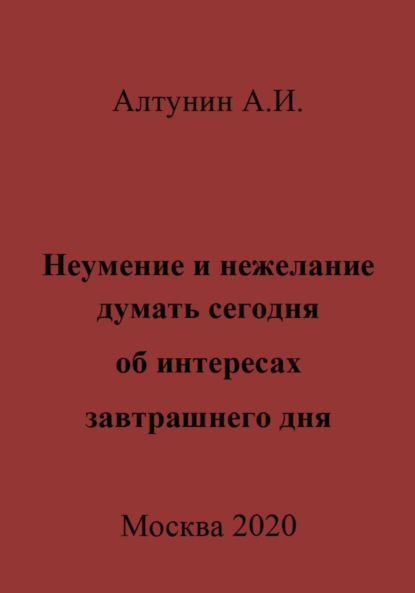 Алтунин А.И.

Неумение и нежелание думать сегодня об интересах завтрашнего дня

Москва 2020